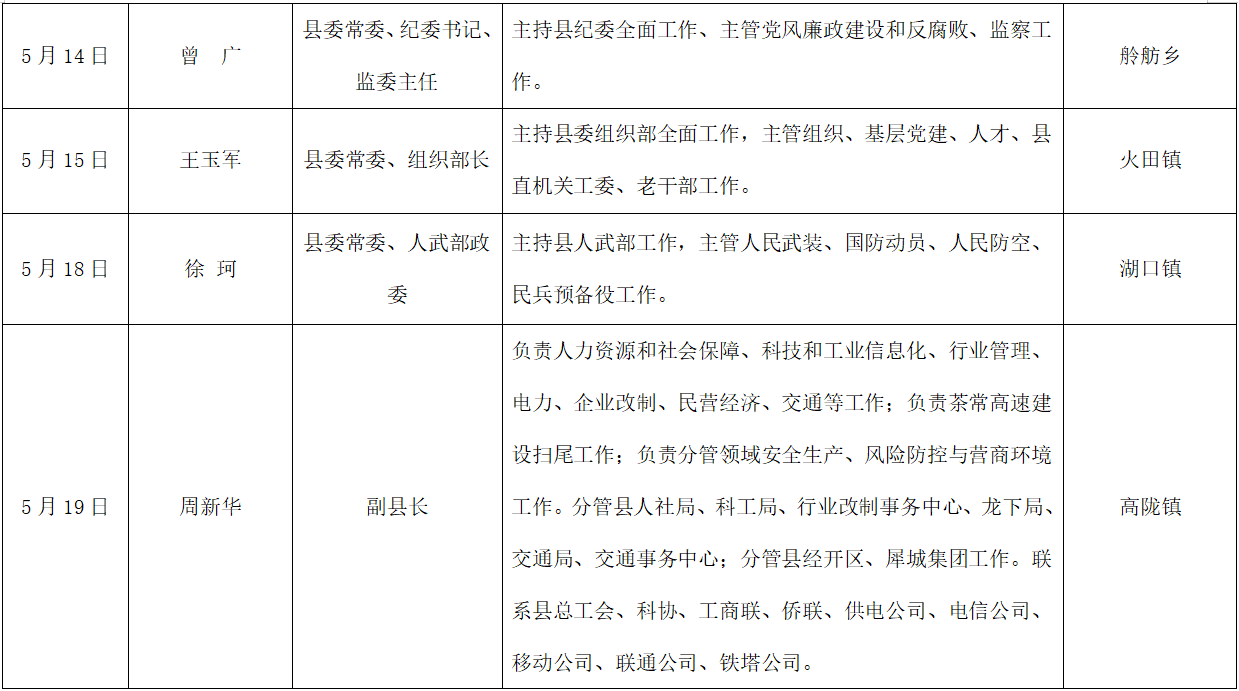 | 5月14日 | 曾 广 | 县委常委、纪委书记、监委主任 | 主持县纪委全面工作、主管党风廉政建设和反腐败、监察工作。 | 舲舫乡 |
|---|---|---|---|---|
| 5月15日 | 王玉军 | 县委常委、组织部长 | 主持县委组织部全面工作，主管组织、基层党建、人才、县直机关工委、老干部工作。 | 火田镇 |
| 5月18日 | 徐 珂 | 县委常委、人武部政委 | 主持县人武部工作，主管人民武装、国防动员、人民防空、民兵预备役工作。 | 湖口镇 |
| 5月19日 | 周新华 | 副县长 | 负责人力资源和社会保障、科技和工业信息化、行业管理、电力、企业改制、民营经济、交通等工作；负责茶常高速建设扫尾工作；负责分管领域安全生产、风险防控与营商环境工作。分管县人社局、科工局、行业改制事务中心、龙下局、交通局、交通事务中心；分管县经开区、犀城集团工作。联系县总工会、科协、工商联、侨联、供电公司、电信公司、移动公司、联通公司、铁塔公司。 | 高陇镇 |